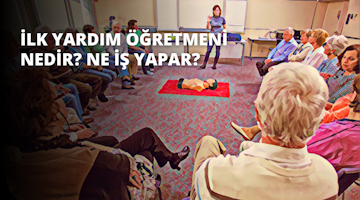 İLK YARDIM ÖĞRETMENİ NEDİR? NE İŞ YAPAR?